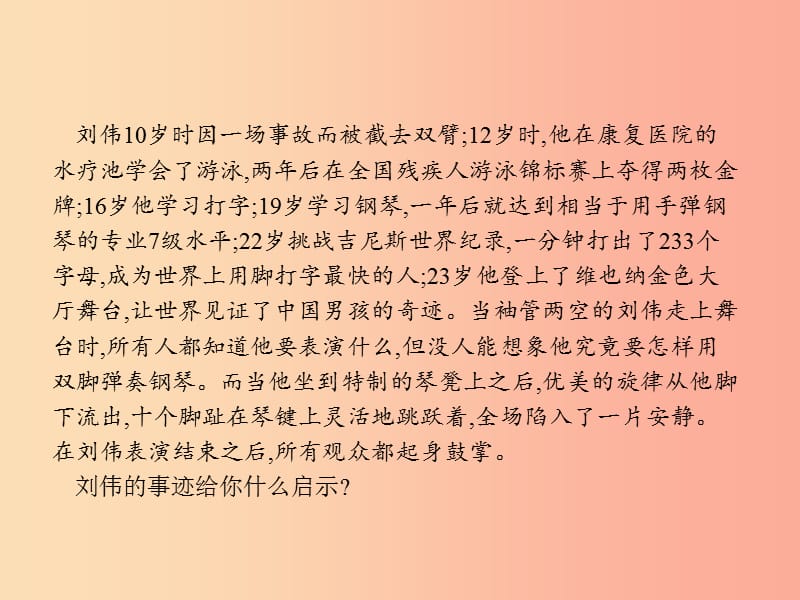 刘伟10岁时因一场事故而被截去双臂;12岁时,他在康复医院的水疗池学会了游泳,两年后在全国残疾人游泳锦标赛上夺得两枚金牌;16岁他学习打字;19岁学习钢琴,一年后就达到相当于用手弹钢琴的专业7级水平;22岁挑战吉尼斯世界纪录,一分钟打出了233个字母,成为世界上用脚打字最快的人;23岁他登上了维也纳金色大厅舞台,让世界见证了中国男孩的奇迹。当袖管两空的刘伟走上舞台时,所有人都知道他要表演什么,但没人能想象他究竟要怎样用双脚弹奏钢琴。而当他坐到特制的琴凳上之后,优美的旋律从他脚下流出,十个脚趾在琴键上灵活地跳跃着,全场陷入了一片安静。在刘伟表演结束之后,所有观众都起身鼓掌。
刘伟的事迹给你什么启示?